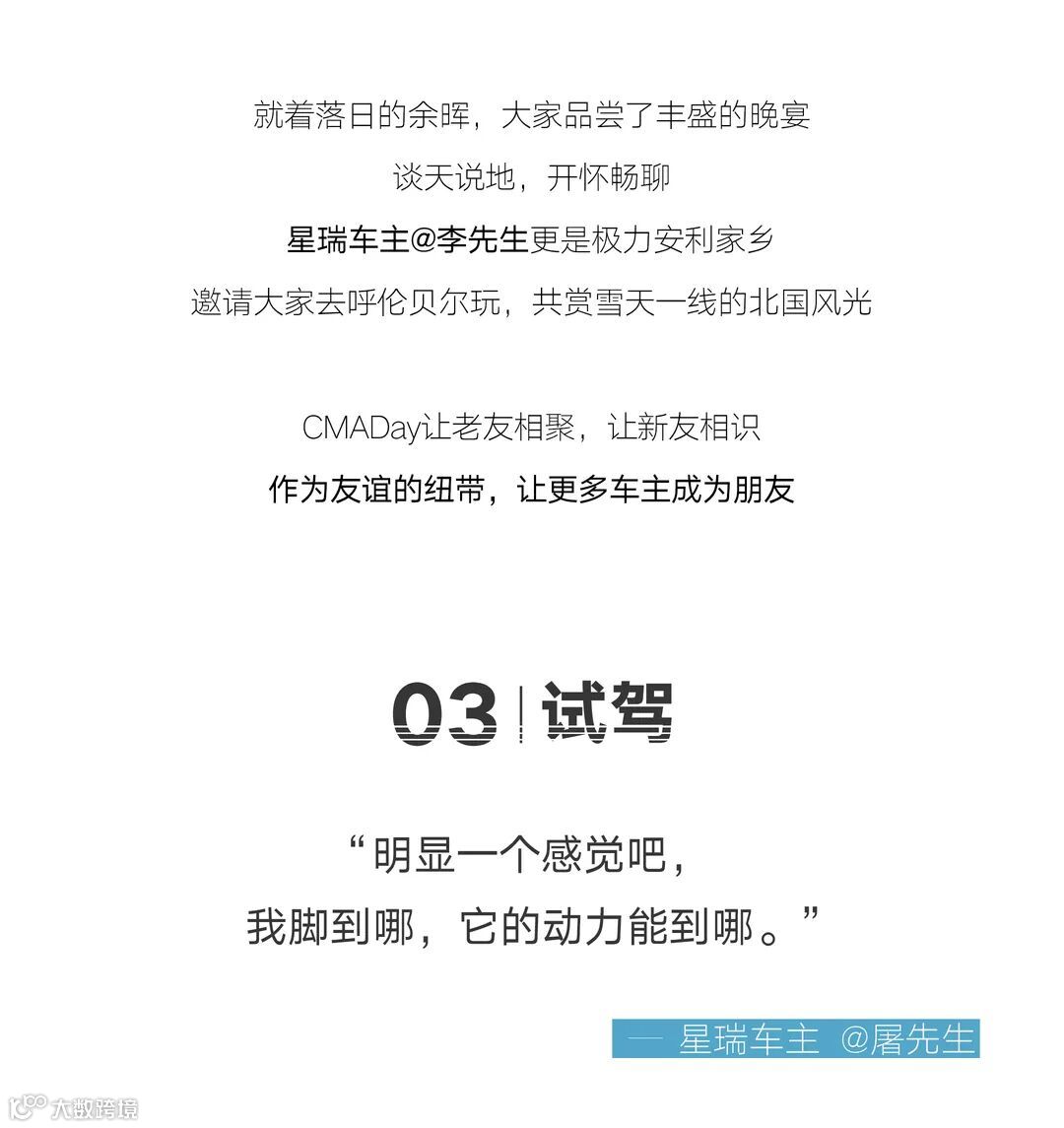 就着落日的余晖，大家品尝了丰盛的晚宴

谈天说地，开怀畅聊

星瑞车主@李先生更是极力安利家乡

邀请大家去呼伦贝尔玩，共赏雪天一线的北国风光

CMADay让老友相聚，让新友相识

作为友谊的纽带，让更多车主成为朋友

03 | 试驾

“明显一个感觉吧，
我脚到哪，它的动力能到哪。”

— 星瑞车主 @屠先生

大数跨境